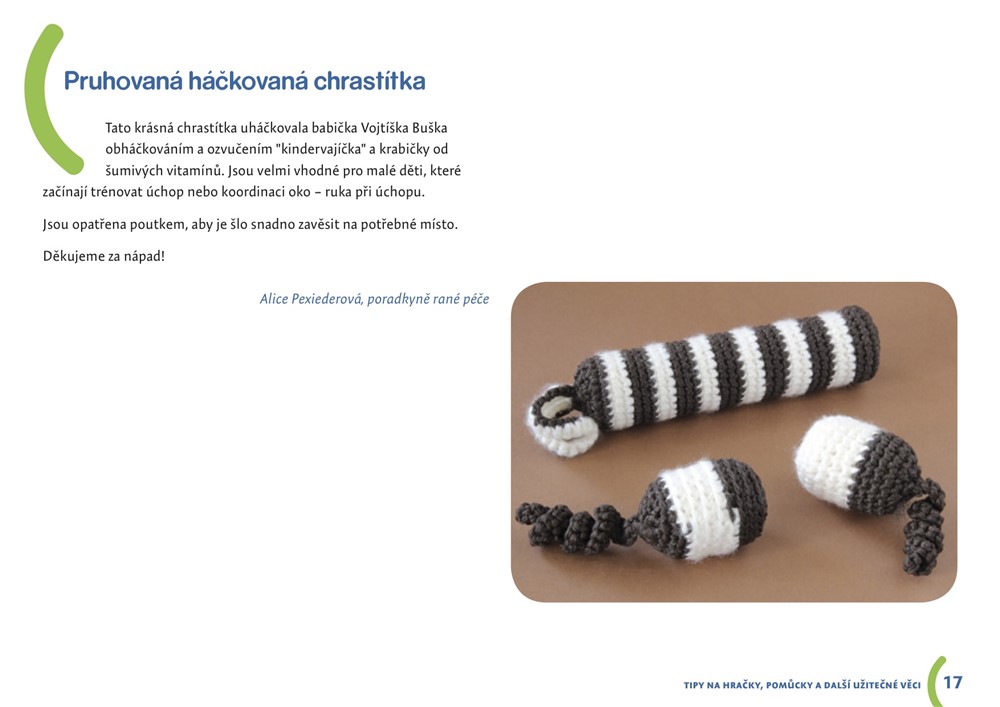 Pruhovaná háčkovaná chrastítka

Tato krásná chrastítka uháčkovala babička Vojtíška Buška obháčkováním a ozvučením "kindervajíčka" a krabičky od šumivých vitamínů. Jsou velmi vhodné pro malé děti, které začínají trénovat úchop nebo koordinaci oko – ruka při úchopu.

Jsou opatřena poutkem, aby je šlo snadno zavěsit na potřebné místo.

Děkujeme za nápad!

Alice Pexiederová, poradkyně rané péče

TIPY NA HRAČKY, POMŮCKY A DALŠÍ UŽITEČNÉ VĚCI 17